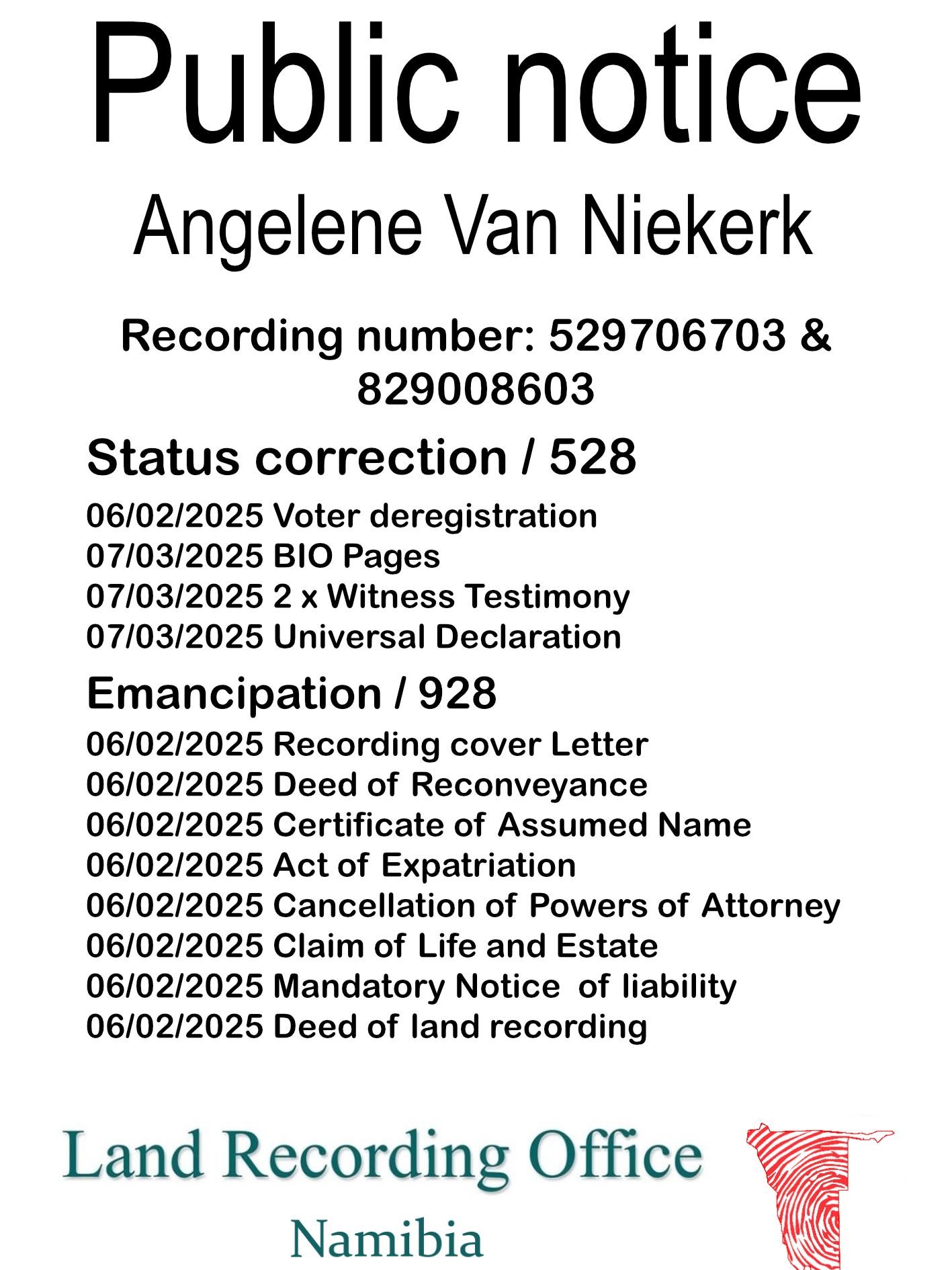 Public notice

Angelene Van Niekerk

Recording number: 529706703 & 829008603

Status correction / 528

06/02/2025 Voter deregistration
07/03/2025 BIO Pages
07/03/2025 2 x Witness Testimony
07/03/2025 Universal Declaration

Emancipation / 928

06/02/2025 Recording cover Letter
06/02/2025 Deed of Reconveyance
06/02/2025 Certificate of Assumed Name
06/02/2025 Act of Expatriation
06/02/2025 Cancellation of Powers of Attorney
06/02/2025 Claim of Life and Estate
06/02/2025 Mandatory Notice of liability
06/02/2025 Deed of land recording

Land Recording Office
Namibia